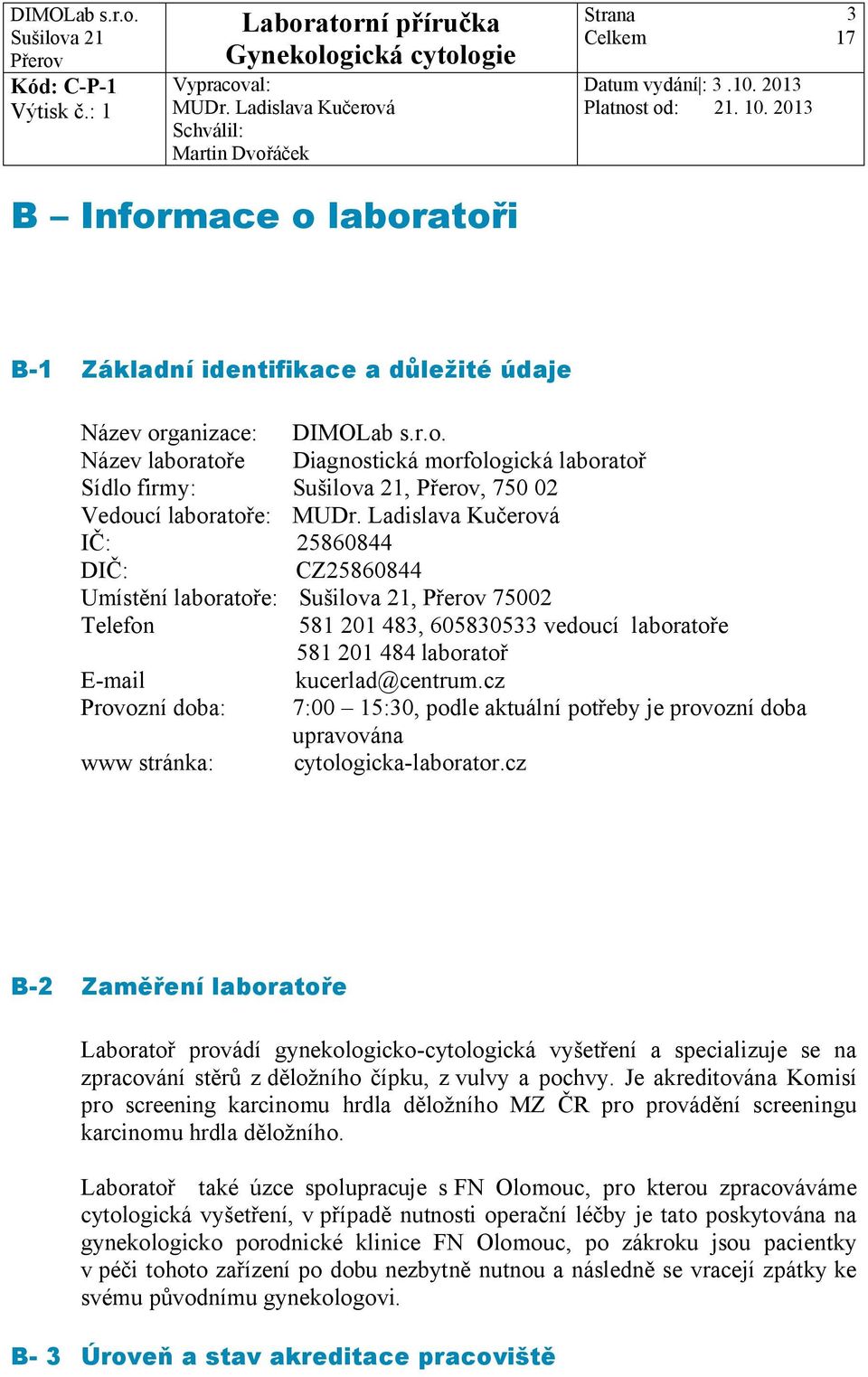 | DIMOLab s.r.o. Sušilova 21 Přerov | Laboratorní příručka Gynekologická cytologie | Strana 3 Celkem 17 |
|---|---|---|
| Kód: C-P-1 Výtisk č.: 1 | Vypracoval: MUDr. Ladislava Kučerová Schválil: Martin Dvořáček | Datum vydání|: 3 .10. 2013 Platnost od: 21. 10. 2013 |

B – Informace o laboratoři

B-1 Základní identifikace a důležité údaje

Název organizace: DIMOLab s.r.o.
Název laboratoře Diagnostická morfologická laboratoř
Sídlo firmy: Sušilova 21, Přerov, 750 02
Vedoucí laboratoře: MUDr. Ladislava Kučerová
IČ: 25860844
DIČ: CZ25860844
Umístění laboratoře: Sušilova 21, Přerov 75002
Telefon 581 201 483, 605830533 vedoucí laboratoře
581 201 484 laboratoř
E-mail kucerlad@centrum.cz
Provozní doba: 7:00 – 15:30, podle aktuální potřeby je provozní doba upravována
www stránka: cytologicka-laborator.cz

B-2 Zaměření laboratoře

Laboratoř provádí gynekologicko-cytologická vyšetření a specializuje se na zpracování stěrů z děložního čípku, z vulvy a pochvy. Je akreditována Komisí pro screening karcinomu hrdla děložního MZ ČR pro provádění screeningu karcinomu hrdla děložního.

Laboratoř také úzce spolupracuje s FN Olomouc, pro kterou zpracováváme cytologická vyšetření, v případě nutnosti operační léčby je tato poskytována na gynekologicko porodnické klinice FN Olomouc, po zákroku jsou pacientky v péči tohoto zařízení po dobu nezbytně nutnou a následně se vracejí zpátky ke svému původnímu gynekologovi.

B- 3 Úroveň a stav akreditace pracoviště